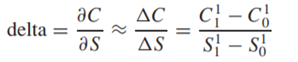 $\text{delta} = \frac{\partial C}{\partial S} \approx \frac{\Delta C}{\Delta S} = \frac{C_1^1 - C_0^1}{S_1^1 - S_0^1}$